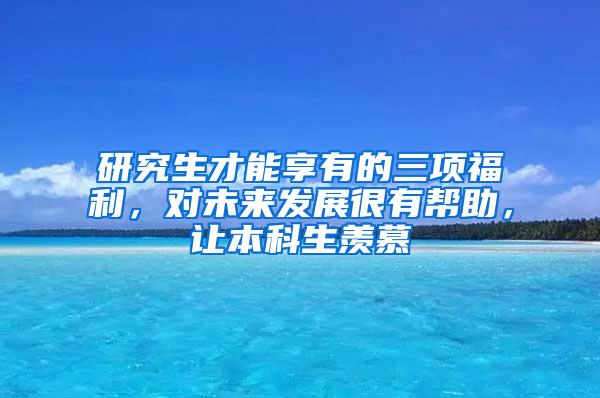 研究生才能享有的三项福利，对未来发展很有帮助，让本科生羡慕